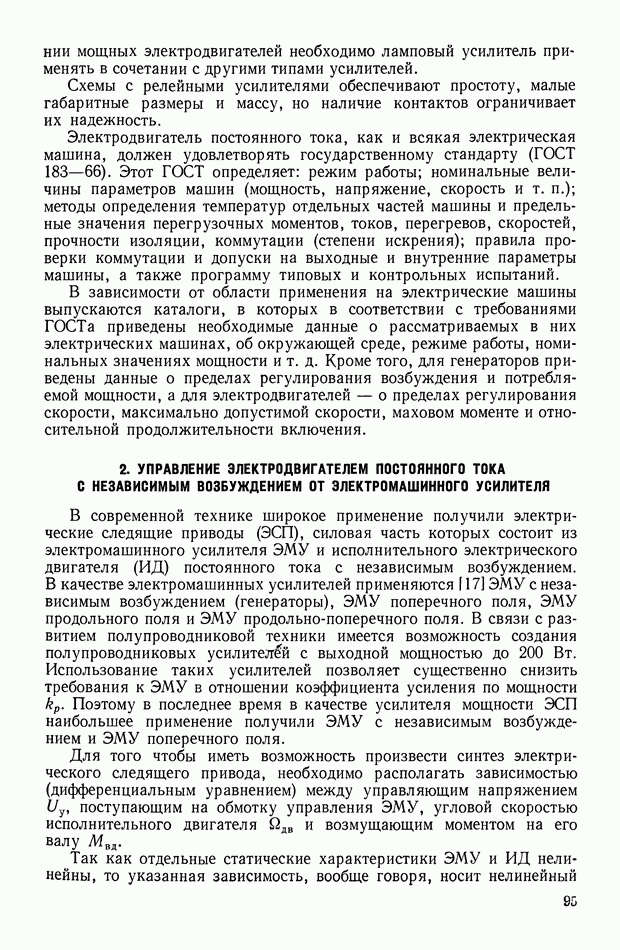 нии мощных электродвигателей необходимо ламповый усилитель применять в сочетании с другими типами усилителей.

Схемы с релейными усилителями обеспечивают простоту, малые габаритные размеры и массу, но наличие контактов ограничивает их надежность.

Электродвигатель постоянного тока, как и всякая электрическая машина, должен удовлетворять государственному стандарту (ГОСТ 183—66). Этот ГОСТ определяет: режим работы; номинальные величины параметров машин (мощность, напряжение, скорость и т. п.); методы определения температур отдельных частей машины и предельные значения перегрузочных моментов, токов, перегревов, скоростей, прочности изоляции, коммутации (степени искрения); правила проверки коммутации и допуски на выходные и внутренние параметры машины, а также программу типовых и контрольных испытаний.

В зависимости от области применения на электрические машины выпускаются каталоги, в которых в соответствии с требованиями ГОСТа приведены необходимые данные о рассматриваемых в них электрических машинах, об окружающей среде, режиме работы, номинальных значениях мощности и т. д. Кроме того, для генераторов приведены данные о пределах регулирования возбуждения и потребляемой мощности, а для электродвигателей — о пределах регулирования скорости, максимально допустимой скорости, маховом моменте и относительной продолжительности включения.

2. УПРАВЛЕНИЕ ЭЛЕКТРОДВИГАТЕЛЕМ ПОСТОЯННОГО ТОКА С НЕЗАВИСИМЫМ ВОЗБУЖДЕНИЕМ ОТ ЭЛЕКТРОМАШИННОГО УСИЛИТЕЛЯ

В современной технике широкое применение получили электрические следящие приводы (ЭСП), силовая часть которых состоит из электромашинного усилителя ЭМУ и исполнительного электрического двигателя (ИД) постоянного тока с независимым возбуждением. В качестве электромашинных усилителей применяются [17] ЭМУ с независимым возбуждением (генераторы), ЭМУ поперечного поля, ЭМУ продольного поля и ЭМУ продольно-поперечного поля. В связи с развитием полупроводниковой техники имеется возможность создания полупроводниковых усилителей с выходной мощностью до 200 Вт. Использование таких усилителей позволяет существенно снизить требования к ЭМУ в отношении коэффициента усиления по мощности $k_p$. Поэтому в последнее время в качестве усилителя мощности ЭСП наибольшее применение получили ЭМУ с независимым возбуждением и ЭМУ поперечного поля.

Для того чтобы иметь возможность произвести синтез электрического следящего привода, необходимо располагать зависимостью (дифференциальным уравнением) между управляющим напряжением $U_у$, поступающим на обмотку управления ЭМУ, угловой скоростью исполнительного двигателя $\Omega_{дв}$ и возмущающим моментом на его валу $M_{вд}$.

Так как отдельные статические характеристики ЭМУ и ИД нелинейны, то указанная зависимость, вообще говоря, носит нелинейный

95